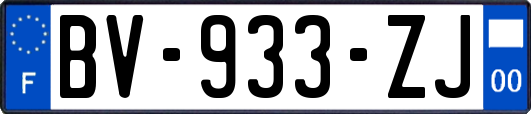 F

BV-933-ZJ

00